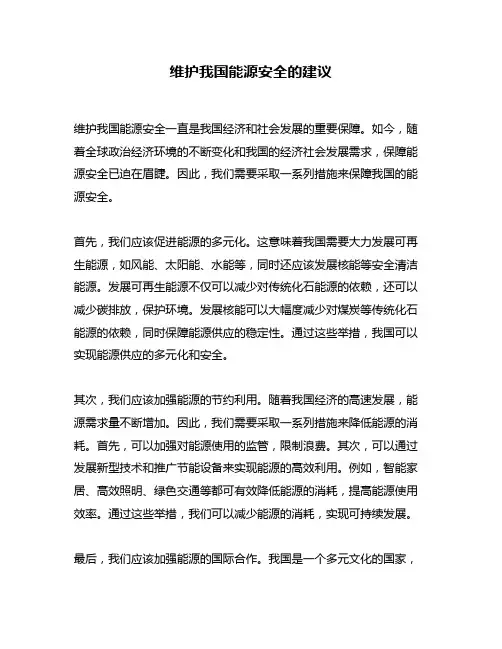 维护我国能源安全的建议

维护我国能源安全一直是我国经济和社会发展的重要保障。如今，随着全球政治经济环境的不断变化和我国的经济社会发展需求，保障能源安全已迫在眉睫。因此，我们需要采取一系列措施来保障我国的能源安全。

首先，我们应该促进能源的多元化。这意味着我国需要大力发展可再生能源，如风能、太阳能、水能等，同时还应该发展核能等安全清洁能源。发展可再生能源不仅可以减少对传统化石能源的依赖，还可以减少碳排放，保护环境。发展核能可以大幅度减少对煤炭等传统化石能源的依赖，同时保障能源供应的稳定性。通过这些举措，我国可以实现能源供应的多元化和安全。

其次，我们应该加强能源的节约利用。随着我国经济的高速发展，能源需求量不断增加。因此，我们需要采取一系列措施来降低能源的消耗。首先，可以加强对能源使用的监管，限制浪费。其次，可以通过发展新型技术和推广节能设备来实现能源的高效利用。例如，智能家居、高效照明、绿色交通等都可有效降低能源的消耗，提高能源使用效率。通过这些举措，我们可以减少能源的消耗，实现可持续发展。

最后，我们应该加强能源的国际合作。我国是一个多元文化的国家，